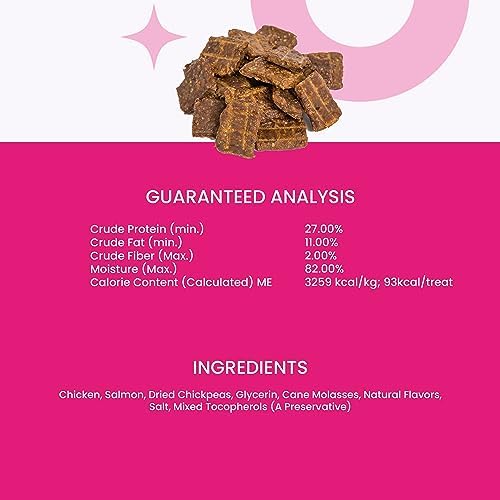 GUARANTEED ANALYSIS

| | |
|---|---|
| Crude Protein (min.) | 27.00% |
| Crude Fat (min.) | 11.00% |
| Crude Fiber (Max.) | 2.00% |
| Moisture (Max.) | 82.00% |
| Calorie Content (Calculated) ME | 3259 kcal/kg; 93kcal/treat |

INGREDIENTS

Chicken, Salmon, Dried Chickpeas, Glycerin, Cane Molasses, Natural Flavors, Salt, Mixed Tocopherols (A Preservative)